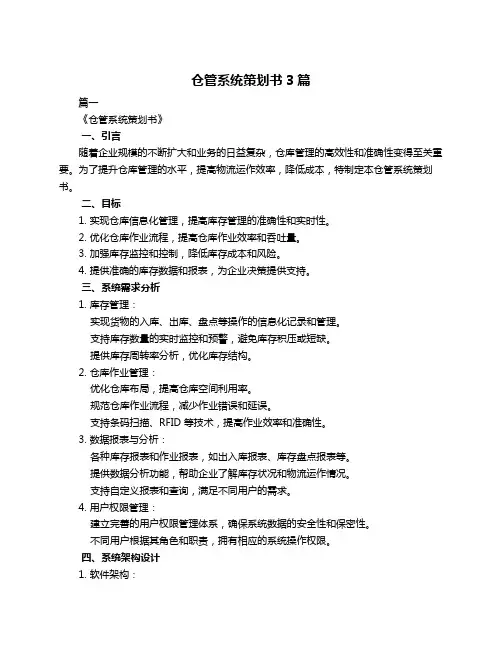 仓管系统策划书 3 篇

篇一

《仓管系统策划书》

一、引言

随着企业规模的不断扩大和业务的日益复杂，仓库管理的高效性和准确性变得至关重要。为了提升仓库管理的水平，提高物流运作效率，降低成本，特制定本仓管系统策划书。

二、目标

1. 实现仓库信息化管理，提高库存管理的准确性和实时性。

2. 优化仓库作业流程，提高仓库作业效率和吞吐量。

3. 加强库存监控和控制，降低库存成本和风险。

4. 提供准确的库存数据和报表，为企业决策提供支持。

三、系统需求分析

1. 库存管理：

实现货物的入库、出库、盘点等操作的信息化记录和管理。

支持库存数量的实时监控和预警，避免库存积压或短缺。

提供库存周转率分析，优化库存结构。

2. 仓库作业管理：

优化仓库布局，提高仓库空间利用率。

规范仓库作业流程，减少作业错误和延误。

支持条码扫描、RFID 等技术，提高作业效率和准确性。

3. 数据报表与分析：

各种库存报表和作业报表，如出入库报表、库存盘点报表等。

提供数据分析功能，帮助企业了解库存状况和物流运作情况。

支持自定义报表和查询，满足不同用户的需求。

4. 用户权限管理：

建立完善的用户权限管理体系，确保系统数据的安全性和保密性。

不同用户根据其角色和职责，拥有相应的系统操作权限。

四、系统架构设计

1. 软件架构：